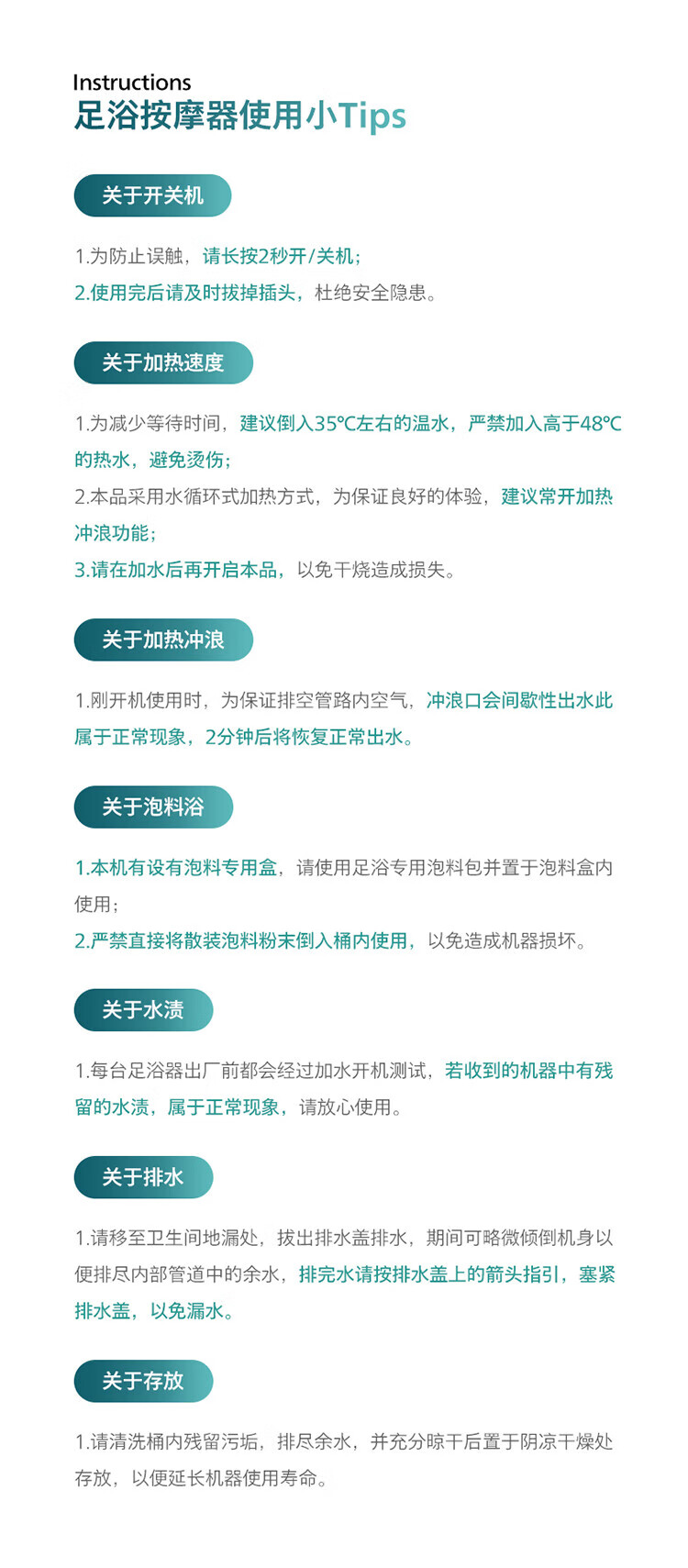 Instructions
足浴按摩器使用小Tips

关于开关机

1.为防止误触，请长按2秒开/关机；
2.使用完后请及时拔掉插头，杜绝安全隐患。

关于加热速度

1.为减少等待时间，建议倒入35℃左右的温水，严禁加入高于48℃的热水，避免烫伤；
2.本品采用水循环式加热方式，为保证良好的体验，建议常开加热冲浪功能；
3.请在加水后再开启本品，以免干烧造成损失。

关于加热冲浪

1.刚开机使用时，为保证排空管路内空气，冲浪口会间歇性出水此属于正常现象，2分钟后将恢复正常出水。

关于泡料浴

1.本机有设有泡料专用盒，请使用足浴专用泡料包并置于泡料盒内使用；
2.严禁直接将散装泡料粉末倒入桶内使用，以免造成机器损坏。

关于水渍

1.每台足浴器出厂前都会经过加水开机测试，若收到的机器中有残留的水渍，属于正常现象，请放心使用。

关于排水

1.请移至卫生间地漏处，拔出排水盖排水，期间可略微倾倒机身以便排尽内部管道中的余水，排完水请按排水盖上的箭头指引，塞紧排水盖，以免漏水。

关于存放

1.请清洗桶内残留污垢，排尽余水，并充分晾干后置于阴凉干燥处存放，以便延长机器使用寿命。